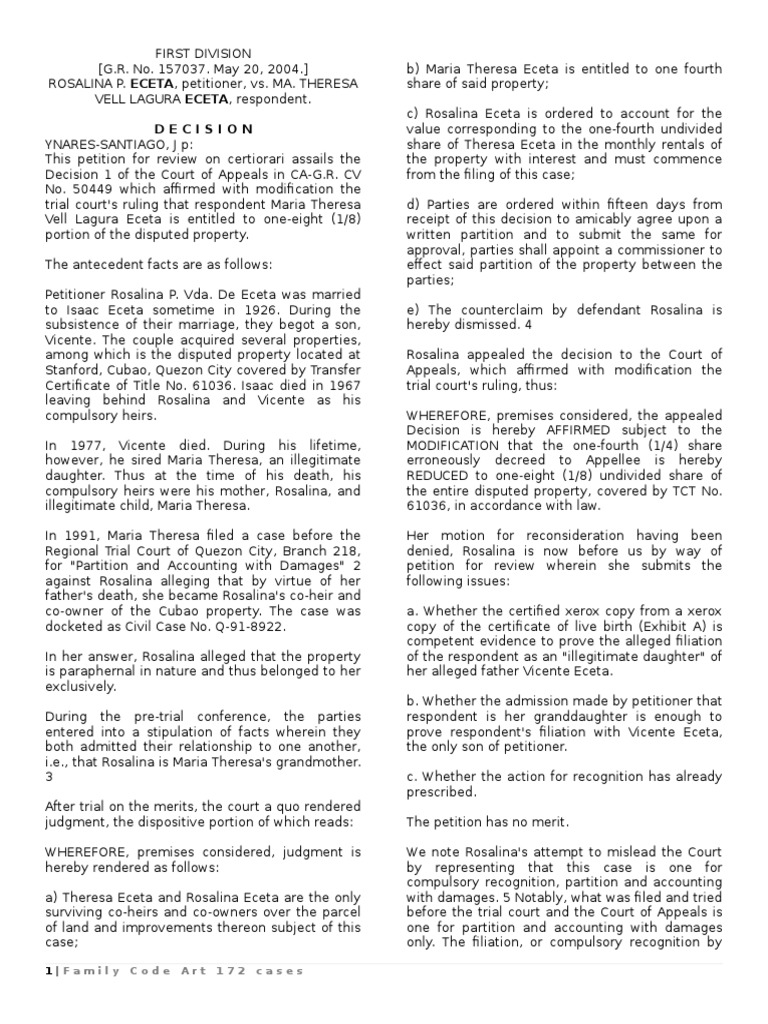 FIRST DIVISION
[G.R. No. 157037. May 20, 2004.]
ROSALINA P. ECETA, petitioner, vs. MA. THERESA VELL LAGURA ECETA, respondent.

D E C I S I O N
YNARES-SANTIAGO, J p:
This petition for review on certiorari assails the Decision 1 of the Court of Appeals in CA-G.R. CV No. 50449 which affirmed with modification the trial court's ruling that respondent Maria Theresa Vell Lagura Eceta is entitled to one-eight (1/8) portion of the disputed property.

The antecedent facts are as follows:

Petitioner Rosalina P. Vda. De Eceta was married to Isaac Eceta sometime in 1926. During the subsistence of their marriage, they begot a son, Vicente. The couple acquired several properties, among which is the disputed property located at Stanford, Cubao, Quezon City covered by Transfer Certificate of Title No. 61036. Isaac died in 1967 leaving behind Rosalina and Vicente as his compulsory heirs.

In 1977, Vicente died. During his lifetime, however, he sired Maria Theresa, an illegitimate daughter. Thus at the time of his death, his compulsory heirs were his mother, Rosalina, and illegitimate child, Maria Theresa.

In 1991, Maria Theresa filed a case before the Regional Trial Court of Quezon City, Branch 218, for "Partition and Accounting with Damages" 2 against Rosalina alleging that by virtue of her father's death, she became Rosalina's co-heir and co-owner of the Cubao property. The case was docketed as Civil Case No. Q-91-8922.

In her answer, Rosalina alleged that the property is paraphernal in nature and thus belonged to her exclusively.

During the pre-trial conference, the parties entered into a stipulation of facts wherein they both admitted their relationship to one another, i.e., that Rosalina is Maria Theresa's grandmother. 3

After trial on the merits, the court a quo rendered judgment, the dispositive portion of which reads:

WHEREFORE, premises considered, judgment is hereby rendered as follows:

a) Theresa Eceta and Rosalina Eceta are the only surviving co-heirs and co-owners over the parcel of land and improvements thereon subject of this case;

b) Maria Theresa Eceta is entitled to one fourth share of said property;

c) Rosalina Eceta is ordered to account for the value corresponding to the one-fourth undivided share of Theresa Eceta in the monthly rentals of the property with interest and must commence from the filing of this case;

d) Parties are ordered within fifteen days from receipt of this decision to amicably agree upon a written partition and to submit the same for approval, parties shall appoint a commissioner to effect said partition of the property between the parties;

e) The counterclaim by defendant Rosalina is hereby dismissed. 4

Rosalina appealed the decision to the Court of Appeals, which affirmed with modification the trial court's ruling, thus:

WHEREFORE, premises considered, the appealed Decision is hereby AFFIRMED subject to the MODIFICATION that the one-fourth (1/4) share erroneously decreed to Appellee is hereby REDUCED to one-eight (1/8) undivided share of the entire disputed property, covered by TCT No. 61036, in accordance with law.

Her motion for reconsideration having been denied, Rosalina is now before us by way of petition for review wherein she submits the following issues:

a. Whether the certified xerox copy from a xerox copy of the certificate of live birth (Exhibit A) is competent evidence to prove the alleged filiation of the respondent as an "illegitimate daughter" of her alleged father Vicente Eceta.

b. Whether the admission made by petitioner that respondent is her granddaughter is enough to prove respondent's filiation with Vicente Eceta, the only son of petitioner.

c. Whether the action for recognition has already prescribed.

The petition has no merit.

We note Rosalina's attempt to mislead the Court by representing that this case is one for compulsory recognition, partition and accounting with damages. 5 Notably, what was filed and tried before the trial court and the Court of Appeals is one for partition and accounting with damages only. The filiation, or compulsory recognition by

1 | Family Code Art 172 cases